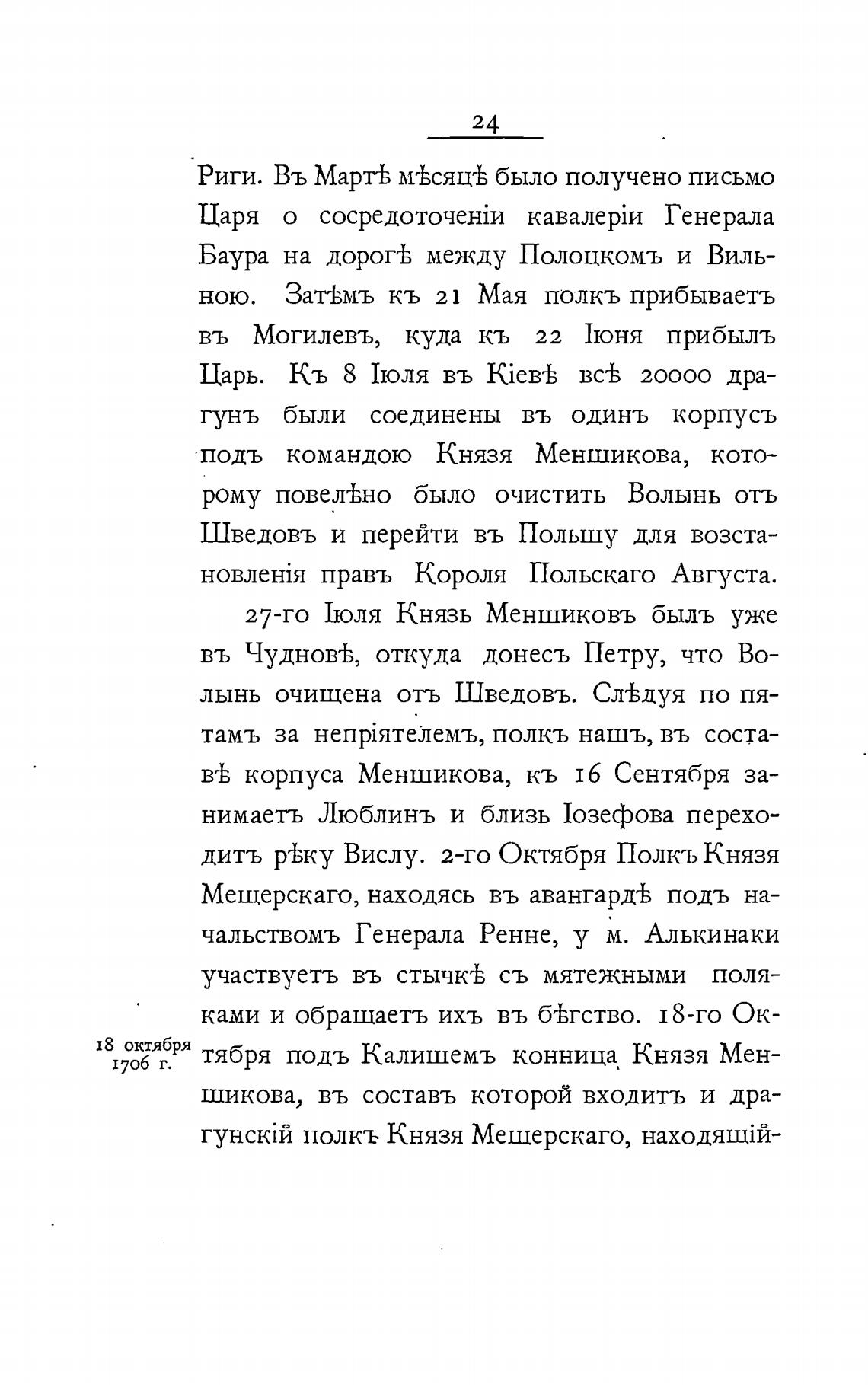 24

Риги. Въ Мартѣ мѣсяцѣ было получено письмо Царя о сосредоточеніи кавалеріи Генерала Баура на дорогѣ между Полоцкомъ и Вильною. Затѣмъ къ 21 Мая полкъ прибываетъ въ Могилевъ, куда къ 22 Іюня прибылъ Царь. Къ 8 Іюля въ Кіевѣ всѣ 20000 драгунъ были соединены въ одинъ корпусъ подъ командою Князя Меншикова, которому повелѣно было очистить Волынь отъ Шведовъ и перейти въ Польшу для возстановленія правъ Короля Польскаго Августа.

27-го Іюля Князь Меншиковъ былъ уже въ Чудновѣ, откуда донесъ Петру, что Волынь очищена отъ Шведовъ. Слѣдуя по пятамъ за непріятелемъ, полкъ нашъ, въ составѣ корпуса Меншикова, къ 16 Сентября занимаетъ Люблинъ и близь Іозефова переходитъ рѣку Вислу. 2-го Октября Полкъ Князя Мещерскаго, находясь въ авангардѣ подъ начальствомъ Генерала Ренне, у м. Алькинаки участвуетъ въ стычкѣ съ мятежными поляками и обращаетъ ихъ въ бѣгство. 18-го Октября подъ Калишемъ конница Князя Меншикова, въ составъ которой входитъ и драгунскій полкъ Князя Мещерскаго, находящій-

18 октября 1706 г.